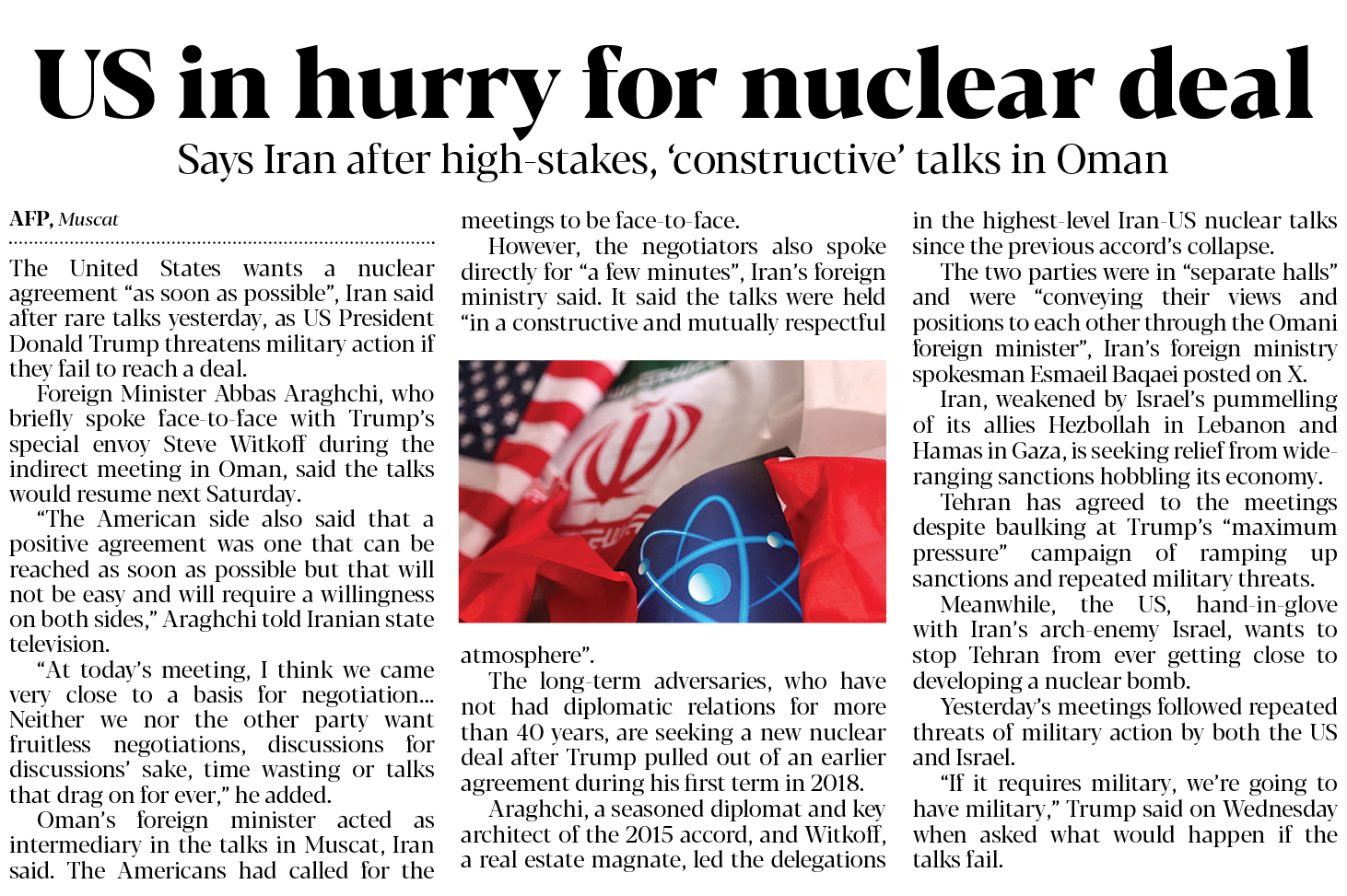 US in hurry for nuclear deal

Says Iran after high-stakes, 'constructive' talks in Oman

AFP, Muscat

The United States wants a nuclear agreement "as soon as possible", Iran said after rare talks yesterday, as US President Donald Trump threatens military action if they fail to reach a deal.

Foreign Minister Abbas Araghchi, who briefly spoke face-to-face with Trump's special envoy Steve Witkoff during the indirect meeting in Oman, said the talks would resume next Saturday.

"The American side also said that a positive agreement was one that can be reached as soon as possible but that will not be easy and will require a willingness on both sides," Araghchi told Iranian state television.

"At today's meeting, I think we came very close to a basis for negotiation... Neither we nor the other party want fruitless negotiations, discussions for discussions' sake, time wasting or talks that drag on for ever," he added.

Oman's foreign minister acted as intermediary in the talks in Muscat, Iran said. The Americans had called for the meetings to be face-to-face.

However, the negotiators also spoke directly for "a few minutes", Iran's foreign ministry said. It said the talks were held "in a constructive and mutually respectful atmosphere".

The long-term adversaries, who have not had diplomatic relations for more than 40 years, are seeking a new nuclear deal after Trump pulled out of an earlier agreement during his first term in 2018.

Araghchi, a seasoned diplomat and key architect of the 2015 accord, and Witkoff, a real estate magnate, led the delegations in the highest-level Iran-US nuclear talks since the previous accord's collapse.

The two parties were in "separate halls" and were "conveying their views and positions to each other through the Omani foreign minister", Iran's foreign ministry spokesman Esmaeil Baqaei posted on X.

Iran, weakened by Israel's pummelling of its allies Hezbollah in Lebanon and Hamas in Gaza, is seeking relief from wide-ranging sanctions hobbling its economy.

Tehran has agreed to the meetings despite baulking at Trump's "maximum pressure" campaign of ramping up sanctions and repeated military threats.

Meanwhile, the US, hand-in-glove with Iran's arch-enemy Israel, wants to stop Tehran from ever getting close to developing a nuclear bomb.

Yesterday's meetings followed repeated threats of military action by both the US and Israel.

"If it requires military, we're going to have military," Trump said on Wednesday when asked what would happen if the talks fail.